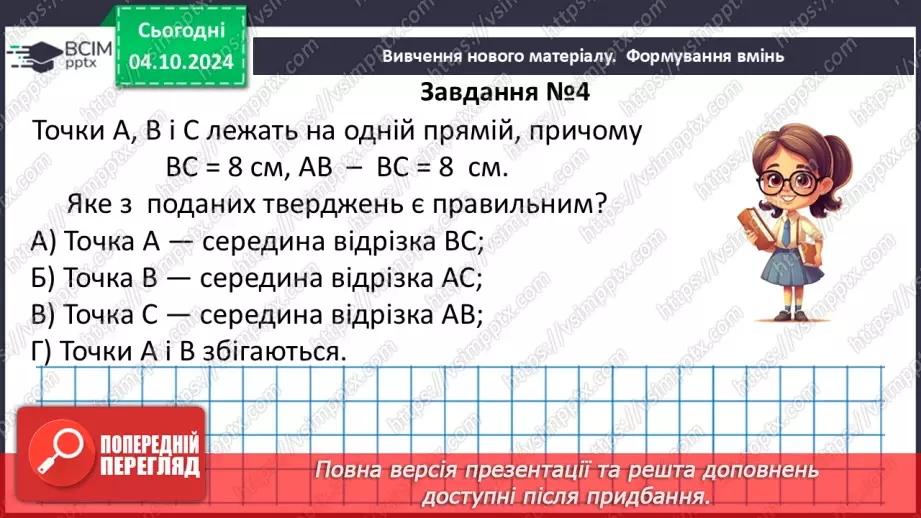 ВСІМ pptx

Сьогодні 04.10.2024

Вивчення нового матеріалу. Формування вмінь

Завдання №4

Точки А, В і С лежать на одній прямій, причому ВС = 8 см, АВ – ВС = 8 см.

Яке з поданих тверджень є правильним?

А) Точка А — середина відрізка ВС;

Б) Точка В — середина відрізка АС;

В) Точка С — середина відрізка АВ;

Г) Точки А і В збігаються.

ПОПЕРЕДНІЙ ПЕРЕГЛЯД

Повна версія презентації та решта доповнень доступні після придбання.

https://vsimpptx.com